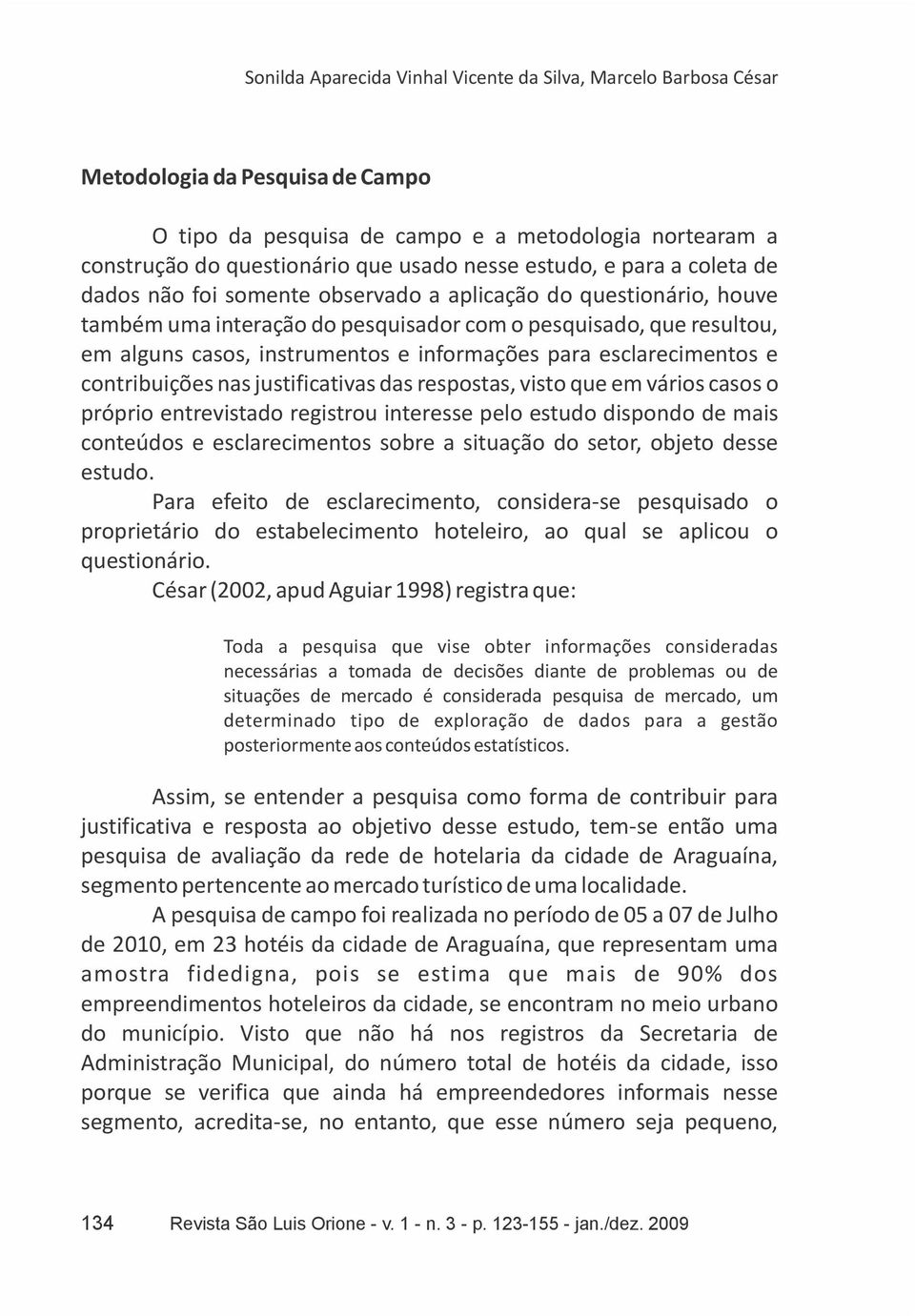 Sonilda Aparecida Vinhal Vicente da Silva, Marcelo Barbosa César

Metodologia da Pesquisa de Campo

O tipo da pesquisa de campo e a metodologia nortearam a construção do questionário que usado nesse estudo, e para a coleta de dados não foi somente observado a aplicação do questionário, houve também uma interação do pesquisador com o pesquisado, que resultou, em alguns casos, instrumentos e informações para esclarecimentos e contribuições nas justificativas das respostas, visto que em vários casos o próprio entrevistado registrou interesse pelo estudo dispondo de mais conteúdos e esclarecimentos sobre a situação do setor, objeto desse estudo.

Para efeito de esclarecimento, considera-se pesquisado o proprietário do estabelecimento hoteleiro, ao qual se aplicou o questionário.

César (2002, apud Aguiar 1998) registra que:

Toda a pesquisa que vise obter informações consideradas necessárias a tomada de decisões diante de problemas ou de situações de mercado é considerada pesquisa de mercado, um determinado tipo de exploração de dados para a gestão posteriormente aos conteúdos estatísticos.

Assim, se entender a pesquisa como forma de contribuir para justificativa e resposta ao objetivo desse estudo, tem-se então uma pesquisa de avaliação da rede de hotelaria da cidade de Araguaína, segmento pertencente ao mercado turístico de uma localidade.

A pesquisa de campo foi realizada no período de 05 a 07 de Julho de 2010, em 23 hotéis da cidade de Araguaína, que representam uma amostra fidedigna, pois se estima que mais de 90% dos empreendimentos hoteleiros da cidade, se encontram no meio urbano do município. Visto que não há nos registros da Secretaria de Administração Municipal, do número total de hotéis da cidade, isso porque se verifica que ainda há empreendedores informais nesse segmento, acredita-se, no entanto, que esse número seja pequeno,

134 Revista São Luis Orione - v. 1 - n. 3 - p. 123-155 - jan./dez. 2009